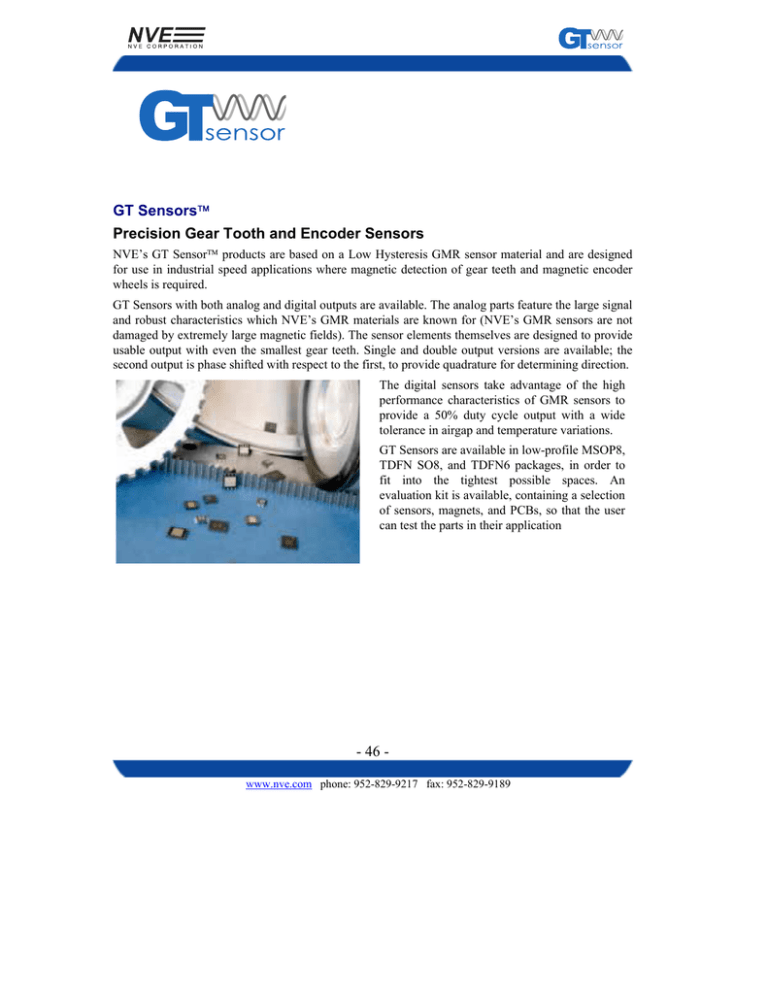 NVE
NVE CORPORATION

GT sensor

GT sensor

GT Sensors™

Precision Gear Tooth and Encoder Sensors

NVE's GT Sensor™ products are based on a Low Hysteresis GMR sensor material and are designed for use in industrial speed applications where magnetic detection of gear teeth and magnetic encoder wheels is required.

GT Sensors with both analog and digital outputs are available. The analog parts feature the large signal and robust characteristics which NVE's GMR materials are known for (NVE's GMR sensors are not damaged by extremely large magnetic fields). The sensor elements themselves are designed to provide usable output with even the smallest gear teeth. Single and double output versions are available; the second output is phase shifted with respect to the first, to provide quadrature for determining direction.

The digital sensors take advantage of the high performance characteristics of GMR sensors to provide a 50% duty cycle output with a wide tolerance in airgap and temperature variations.

GT Sensors are available in low-profile MSOP8, TDFN SO8, and TDFN6 packages, in order to fit into the tightest possible spaces. An evaluation kit is available, containing a selection of sensors, magnets, and PCBs, so that the user can test the parts in their application

- 46 -

www.nve.com phone: 952-829-9217 fax: 952-829-9189